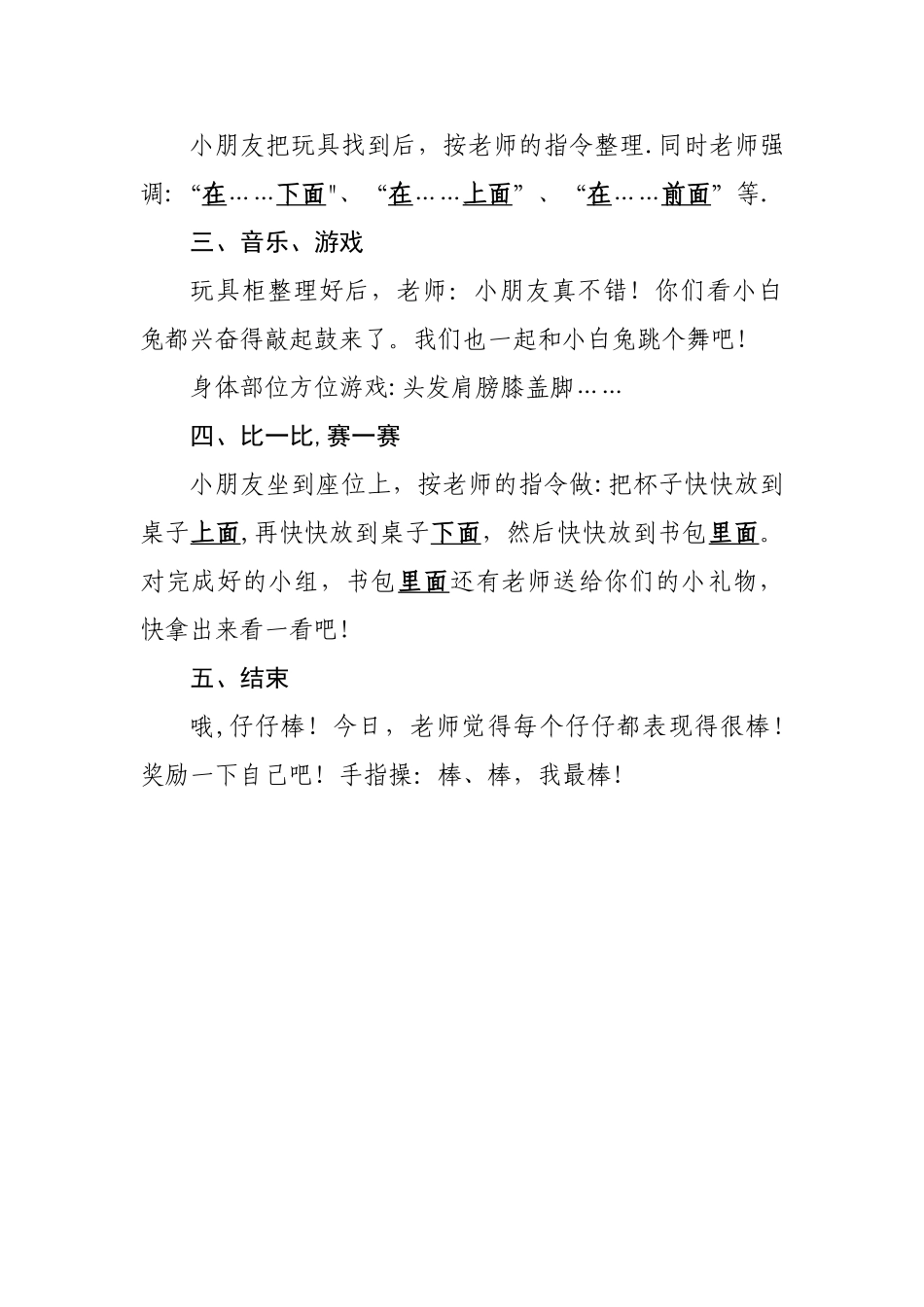 小朋友把玩具找到后，按老师的指令整理.同时老师强调:“在……下面"、“在……上面”、“在……前面”等.

三、音乐、游戏

玩具柜整理好后，老师：小朋友真不错！你们看小白兔都兴奋得敲起鼓来了。我们也一起和小白兔跳个舞吧！

身体部位方位游戏:头发肩膀膝盖脚……

四、比一比,赛一赛

小朋友坐到座位上，按老师的指令做:把杯子快快放到桌子上面,再快快放到桌子下面，然后快快放到书包里面。对完成好的小组，书包里面还有老师送给你们的小礼物，快拿出来看一看吧！

五、结束

哦,仔仔棒！今日，老师觉得每个仔仔都表现得很棒！奖励一下自己吧！手指操：棒、棒，我最棒！